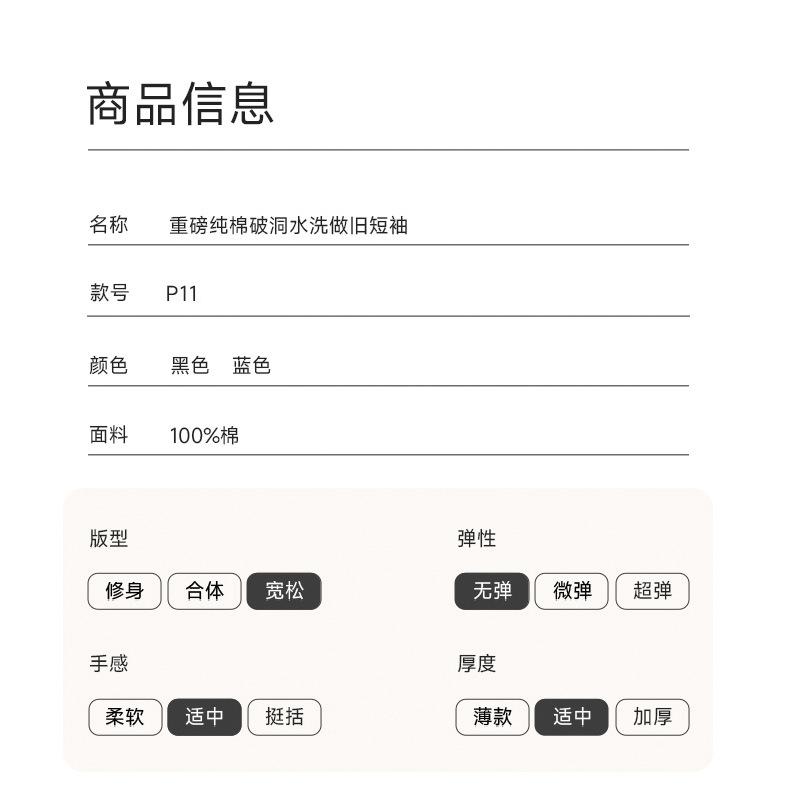 商品信息

名称 重磅纯棉破洞水洗做旧短袖

款号 P11

颜色 黑色 蓝色

面料 100%棉

版型

修身 合体 宽松

手感

柔软 适中 挺括

弹性

无弹 微弹 超弹

厚度

薄款 适中 加厚